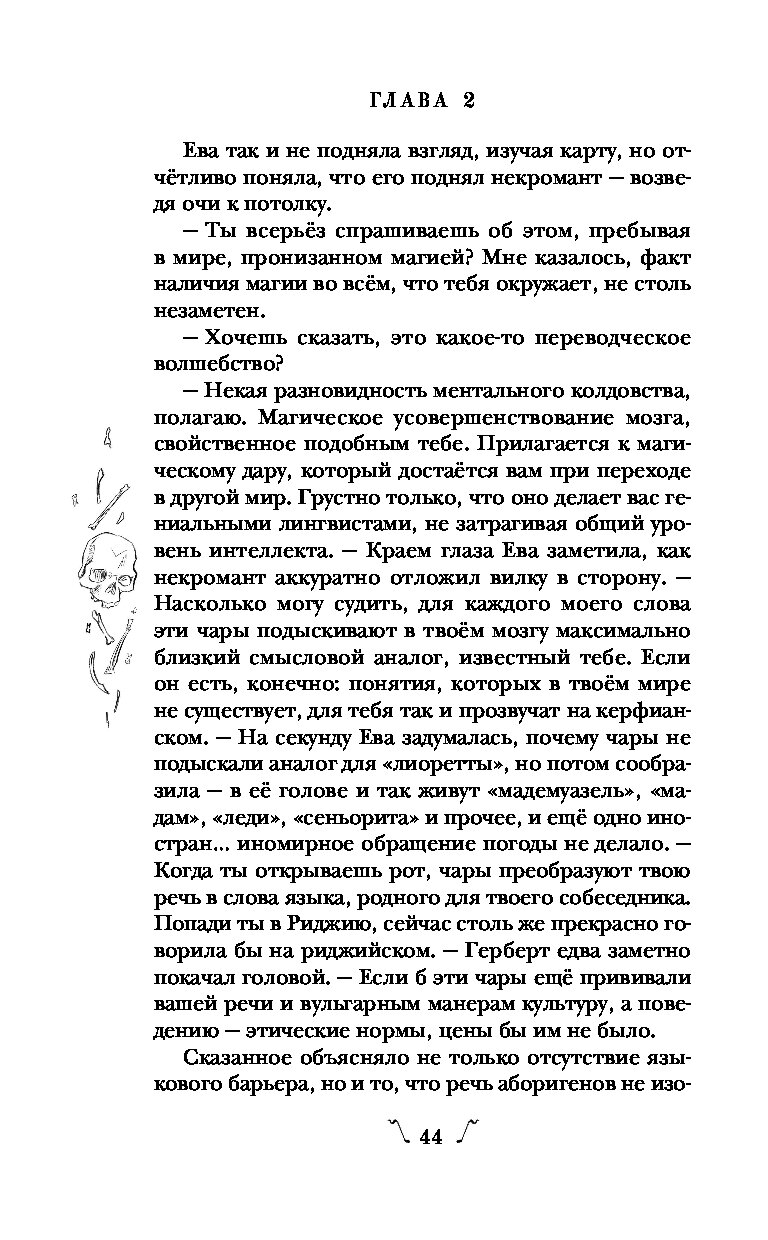 ГЛАВА 2

Ева так и не подняла взгляд, изучая карту, но отчётливо поняла, что его поднял некромант — возведя очи к потолку.

— Ты всерьёз спрашиваешь об этом, пребывая в мире, пронизанном магией? Мне казалось, факт наличия магии во всём, что тебя окружает, не столь незаметен.

— Хочешь сказать, это какое-то переводческое волшебство?

— Некая разновидность ментального колдовства, полагаю. Магическое усовершенствование мозга, свойственное подобным тебе. Прилагается к магическому дару, который достаётся вам при переходе в другой мир. Грустно только, что оно делает вас гениальными лингвистами, не затрагивая общий уровень интеллекта. — Краем глаза Ева заметила, как некромант аккуратно отложил вилку в сторону. — Насколько могу судить, для каждого моего слова эти чары подыскивают в твоём мозгу максимально близкий смысловой аналог, известный тебе. Если он есть, конечно: понятия, которых в твоём мире не существует, для тебя так и прозвучат на керфианском. — На секунду Ева задумалась, почему чары не подыскали аналог для «лиоретты», но потом сообразила — в её голове и так живут «мадемуазель», «мадам», «леди», «сеньорита» и прочее, и ещё одно иностран... иномирное обращение погоды не делало. — Когда ты открываешь рот, чары преобразуют твою речь в слова языка, родного для твоего собеседника. Попади ты в Риджию, сейчас столь же прекрасно говорила бы на риджийском. — Герберт едва заметно покачал головой. — Если б эти чары ещё прививали вашей речи и вульгарным манерам культуру, а поведению — этические нормы, цены бы им не было.

Сказанное объясняло не только отсутствие языкового барьера, но и то, что речь аборигенов не изо-

44